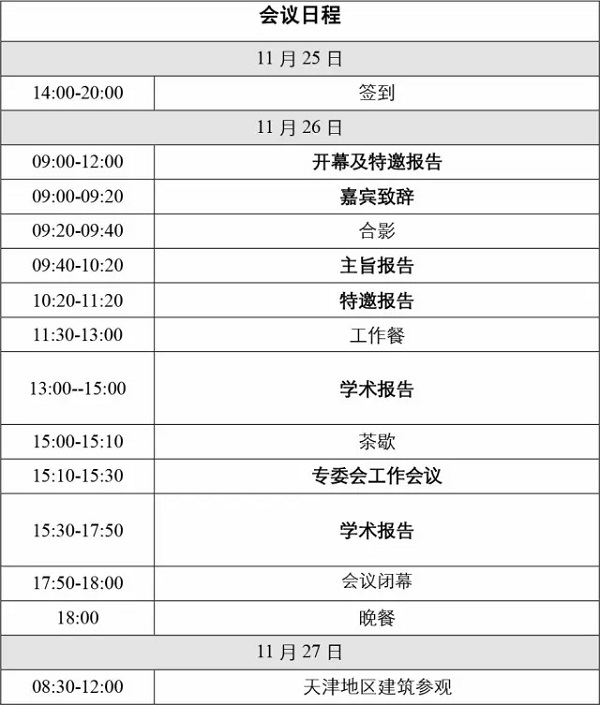 | 会议日程 | |
|---|---|
| 11 月 25 日 | |
| 14:00-20:00 | 签到 |
| 11 月 26 日 | |
| 09:00-12:00 | 开幕及特邀报告 |
| 09:00-09:20 | 嘉宾致辞 |
| 09:20-09:40 | 合影 |
| 09:40-10:20 | 主旨报告 |
| 10:20-11:20 | 特邀报告 |
| 11:30-13:00 | 工作餐 |
| 13:00--15:00 | 学术报告 |
| 15:00-15:10 | 茶歇 |
| 15:10-15:30 | 专委会工作会议 |
| 15:30-17:50 | 学术报告 |
| 17:50-18:00 | 会议闭幕 |
| 18:00 | 晚餐 |
| 11 月 27 日 | |
| 08:30-12:00 | 天津地区建筑参观 |